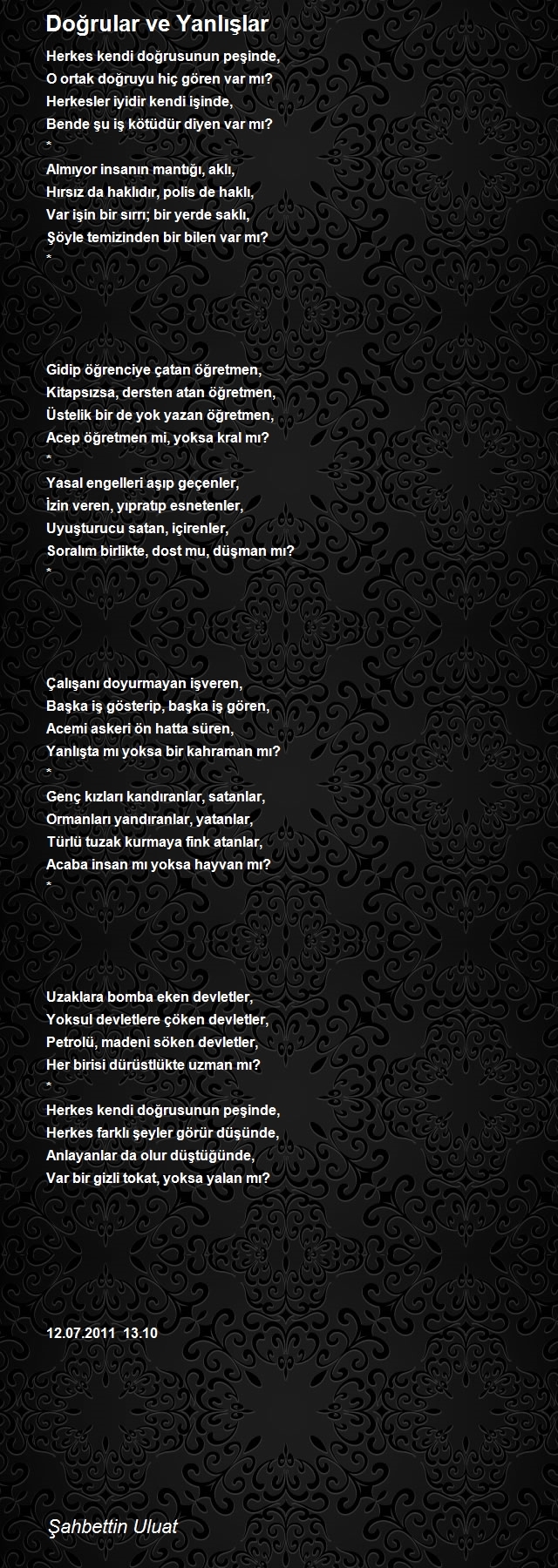 Doğrular ve Yanlışlar

Herkes kendi doğrusunun peşinde,
O ortak doğruyu hiç gören var mı?
Herkesler iyidir kendi işinde,
Bende şu iş kötüdür diyen var mı?
*
Almıyor insanın mantığı, aklı,
Hırsız da haklıdır, polis de haklı,
Var işin bir sırrı; bir yerde saklı,
Şöyle temizinden bir bilen var mı?
*

Gidip öğrenciye çatan öğretmen,
Kitapsızsa, dersten atan öğretmen,
Üstelik bir de yok yazan öğretmen,
Acep öğretmen mi, yoksa kral mı?
*
Yasal engelleri aşıp geçenler,
İzin veren, yıpratıp esnetenler,
Uyuşturucu satan, içirenler,
Soralım birlikte, dost mu, düşman mı?
*

Çalışanı doyurmayan işveren,
Başka iş gösterip, başka iş gören,
Acemi askeri ön hatta süren,
Yanlışta mı yoksa bir kahraman mı?
*
Genç kızları kandıranlar, satanlar,
Ormanları yandıranlar, yatanlar,
Türlü tuzak kurmaya fink atanlar,
Acaba insan mı yoksa hayvan mı?
*

Uzaklara bomba eken devletler,
Yoksul devletlere çöken devletler,
Petrolü, madeni söken devletler,
Her birisi dürüstlükte uzman mı?
*
Herkes kendi doğrusunun peşinde,
Herkes farklı şeyler görür düşünde,
Anlayanlar da olur düştüğünde,
Var bir gizli tokat, yoksa yalan mı?

12.07.2011 13.10

Şahbettin Uluat